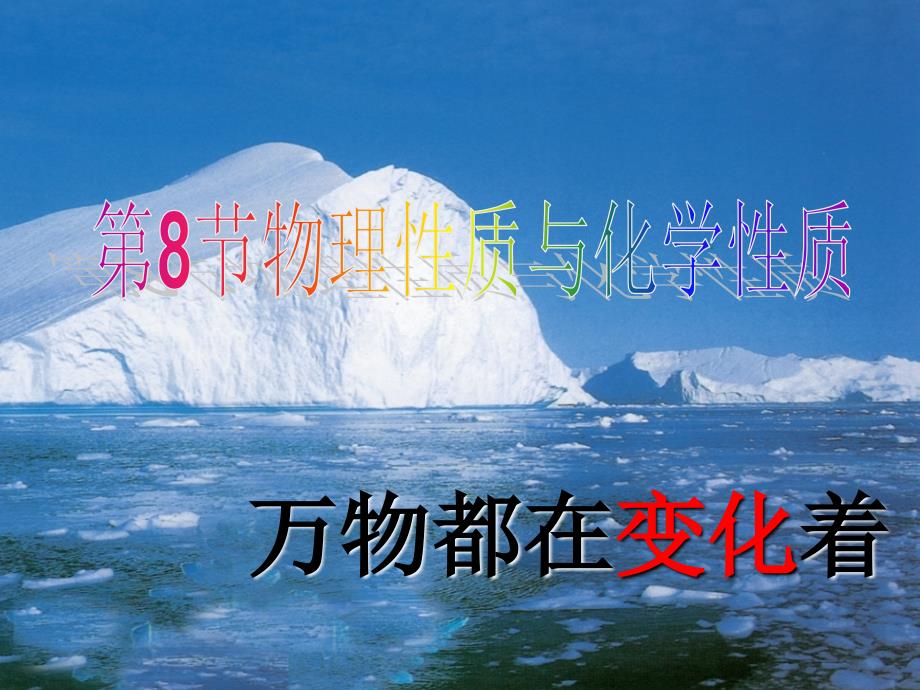 第8节物理性质与化学性质

万物都在变化着